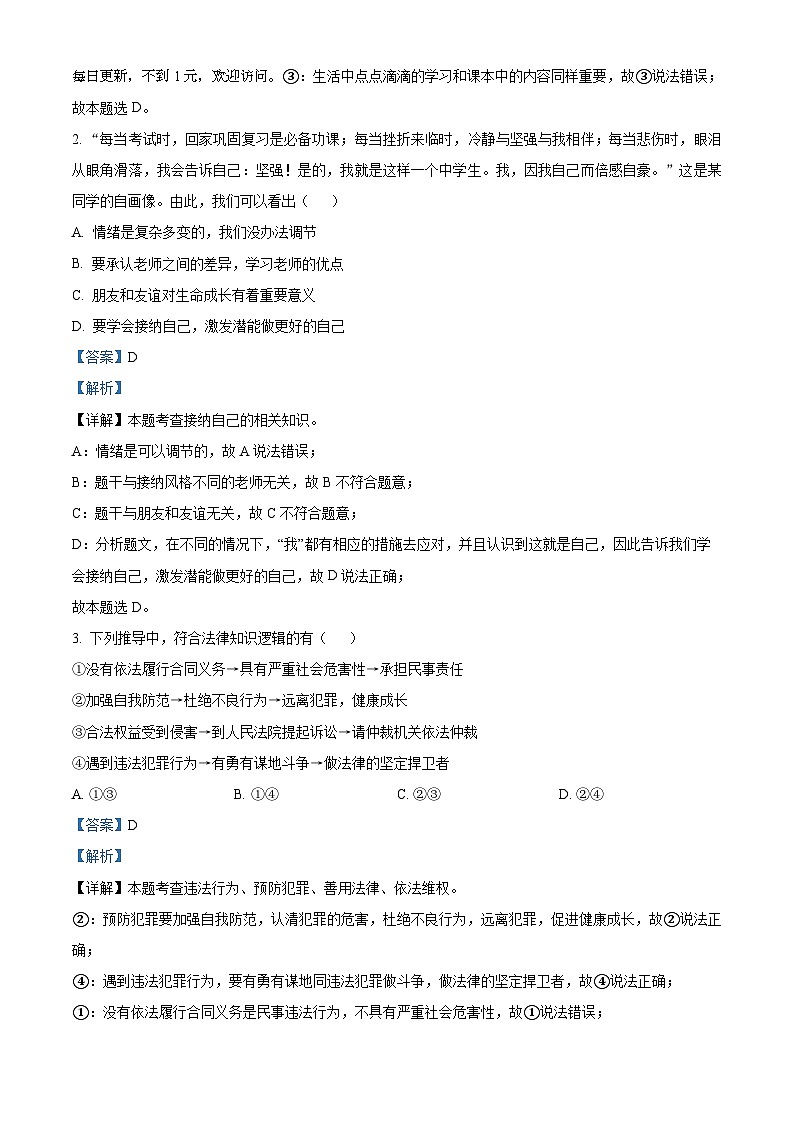 每日更新，不到 1元，欢迎访问。③：生活中点点滴滴的学习和课本中的内容同样重要，故③说法错误；

故本题选 D。

2. “每当考试时，回家巩固复习是必备功课；每当挫折来临时，冷静与坚强与我相伴；每当悲伤时，眼泪从眼角滑落，我会告诉自己：坚强！是的，我就是这样一个中学生。我，因我自己而倍感自豪。”这是某同学的自画像。由此，我们可以看出（　　）

A. 情绪是复杂多变的，我们没办法调节

B. 要承认老师之间的差异，学习老师的优点

C. 朋友和友谊对生命成长有着重要意义

D. 要学会接纳自己，激发潜能做更好的自己

【答案】D

【解析】

【详解】本题考查接纳自己的相关知识。

A：情绪是可以调节的，故 A 说法错误；

B：题干与接纳风格不同的老师无关，故 B 不符合题意；

C：题干与朋友和友谊无关，故 C 不符合题意；

D：分析题文，在不同的情况下，“我”都有相应的措施去应对，并且认识到这就是自己，因此告诉我们学会接纳自己，激发潜能做更好的自己，故 D 说法正确；

故本题选 D。

3. 下列推导中，符合法律知识逻辑的有（　　）

①没有依法履行合同义务→具有严重社会危害性→承担民事责任

②加强自我防范→杜绝不良行为→远离犯罪，健康成长

③合法权益受到侵害→到人民法院提起诉讼→请仲裁机关依法仲裁

④遇到违法犯罪行为→有勇有谋地斗争→做法律的坚定捍卫者

A. ①③　　　　B. ①④　　　　C. ②③　　　　D. ②④

【答案】D

【解析】

【详解】本题考查违法行为、预防犯罪、善用法律、依法维权。

②：预防犯罪要加强自我防范，认清犯罪的危害，杜绝不良行为，远离犯罪，促进健康成长，故②说法正确；

④：遇到违法犯罪行为，要有勇有谋地同违法犯罪做斗争，做法律的坚定捍卫者，故④说法正确；

①：没有依法履行合同义务是民事违法行为，不具有严重社会危害性，故①说法错误；